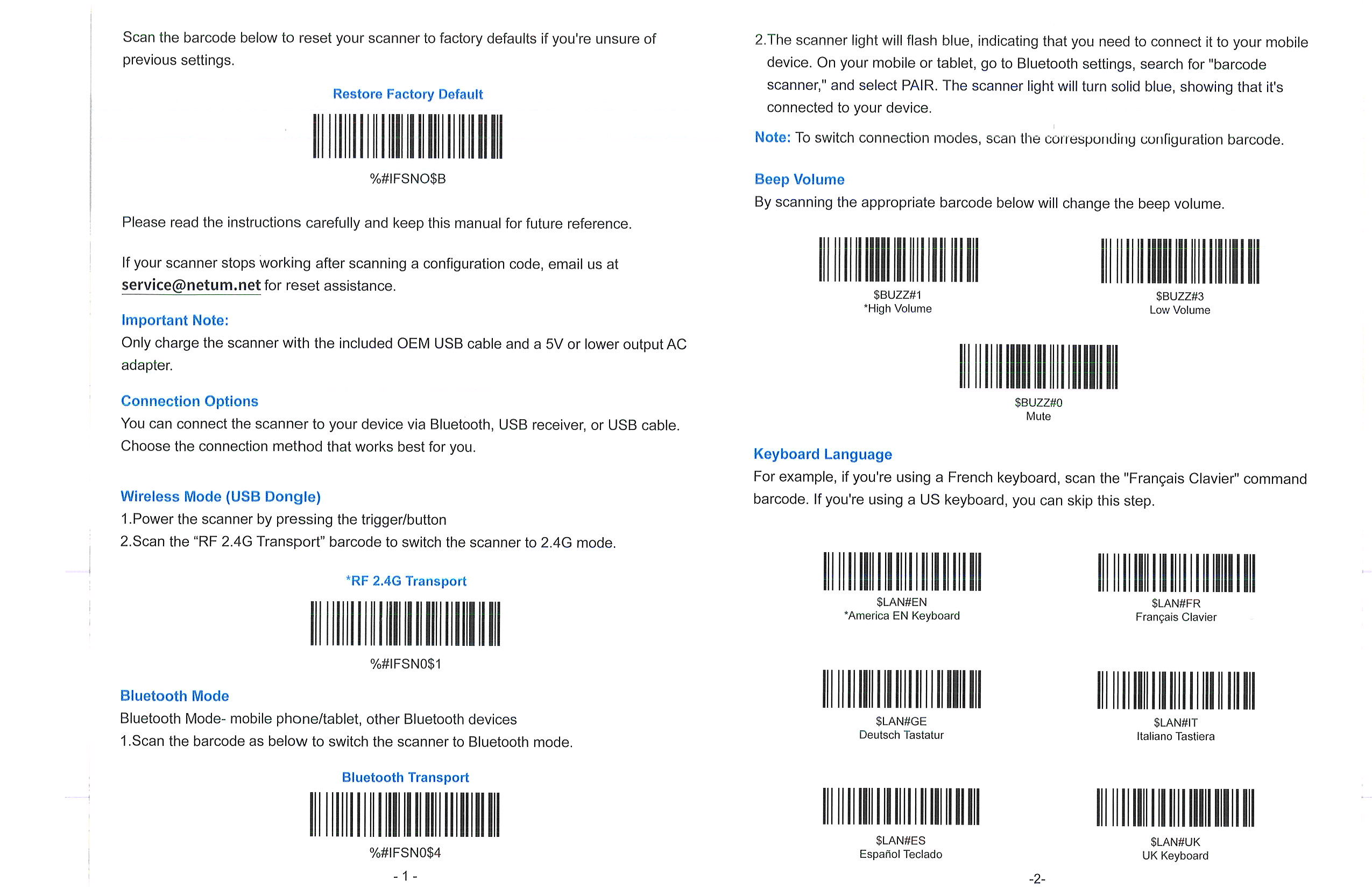 Scan the barcode below to reset your scanner to factory defaults if you're unsure of previous settings.

Restore Factory Default

%#IFSNO$B

Please read the instructions carefully and keep this manual for future reference.

If your scanner stops working after scanning a configuration code, email us at service@netum.net for reset assistance.

Important Note:
Only charge the scanner with the included OEM USB cable and a 5V or lower output AC adapter.

Connection Options
You can connect the scanner to your device via Bluetooth, USB receiver, or USB cable. Choose the connection method that works best for you.

Wireless Mode (USB Dongle)
1.Power the scanner by pressing the trigger/button
2.Scan the “RF 2.4G Transport” barcode to switch the scanner to 2.4G mode.

*RF 2.4G Transport

%#IFSN0$1

Bluetooth Mode
Bluetooth Mode- mobile phone/tablet, other Bluetooth devices
1.Scan the barcode as below to switch the scanner to Bluetooth mode.

Bluetooth Transport

%#IFSN0$4

- 1 -

2.The scanner light will flash blue, indicating that you need to connect it to your mobile device. On your mobile or tablet, go to Bluetooth settings, search for "barcode scanner," and select PAIR. The scanner light will turn solid blue, showing that it's connected to your device.

Note: To switch connection modes, scan the corresponding configuration barcode.

Beep Volume
By scanning the appropriate barcode below will change the beep volume.

$BUZZ#1
*High Volume

$BUZZ#3
Low Volume

$BUZZ#0
Mute

Keyboard Language
For example, if you're using a French keyboard, scan the "Français Clavier" command barcode. If you're using a US keyboard, you can skip this step.

$LAN#EN
*America EN Keyboard

$LAN#FR
Français Clavier

$LAN#GE
Deutsch Tastatur

$LAN#IT
Italiano Tastiera

$LAN#ES
Español Teclado

$LAN#UK
UK Keyboard

-2-